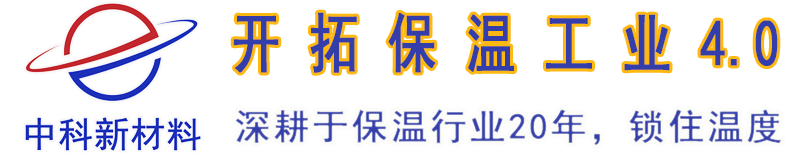 中科新材料

开拓保温工业4.0

深耕于保温行业20年，锁住温度